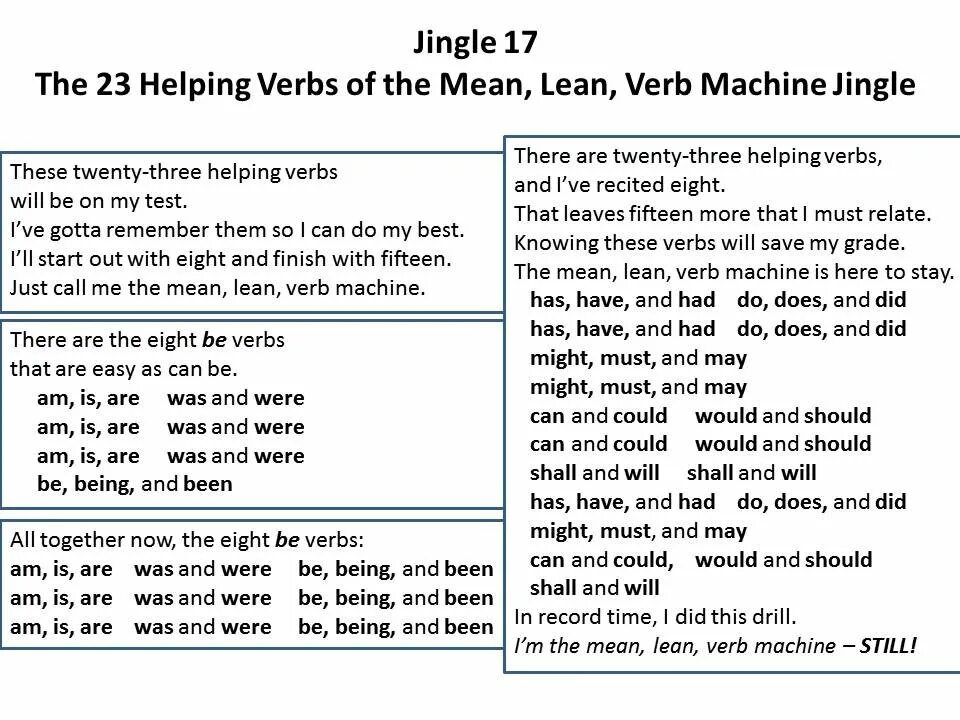 Jingle 17
The 23 Helping Verbs of the Mean, Lean, Verb Machine Jingle

These twenty-three helping verbs
will be on my test.
I've gotta remember them so I can do my best.
I'll start out with eight and finish with fifteen.
Just call me the mean, lean, verb machine.

There are the eight be verbs
that are easy as can be.
am, is, are was and were
am, is, are was and were
am, is, are was and were
be, being, and been

All together now, the eight be verbs:
am, is, are was and were be, being, and been
am, is, are was and were be, being, and been
am, is, are was and were be, being, and been

There are twenty-three helping verbs,
and I've recited eight.
That leaves fifteen more that I must relate.
Knowing these verbs will save my grade.
The mean, lean, verb machine is here to stay.
has, have, and had do, does, and did
has, have, and had do, does, and did
might, must, and may
might, must, and may
can and could would and should
can and could would and should
shall and will shall and will
has, have, and had do, does, and did
might, must, and may
can and could, would and should
shall and will
In record time, I did this drill.
I'm the mean, lean, verb machine – STILL!